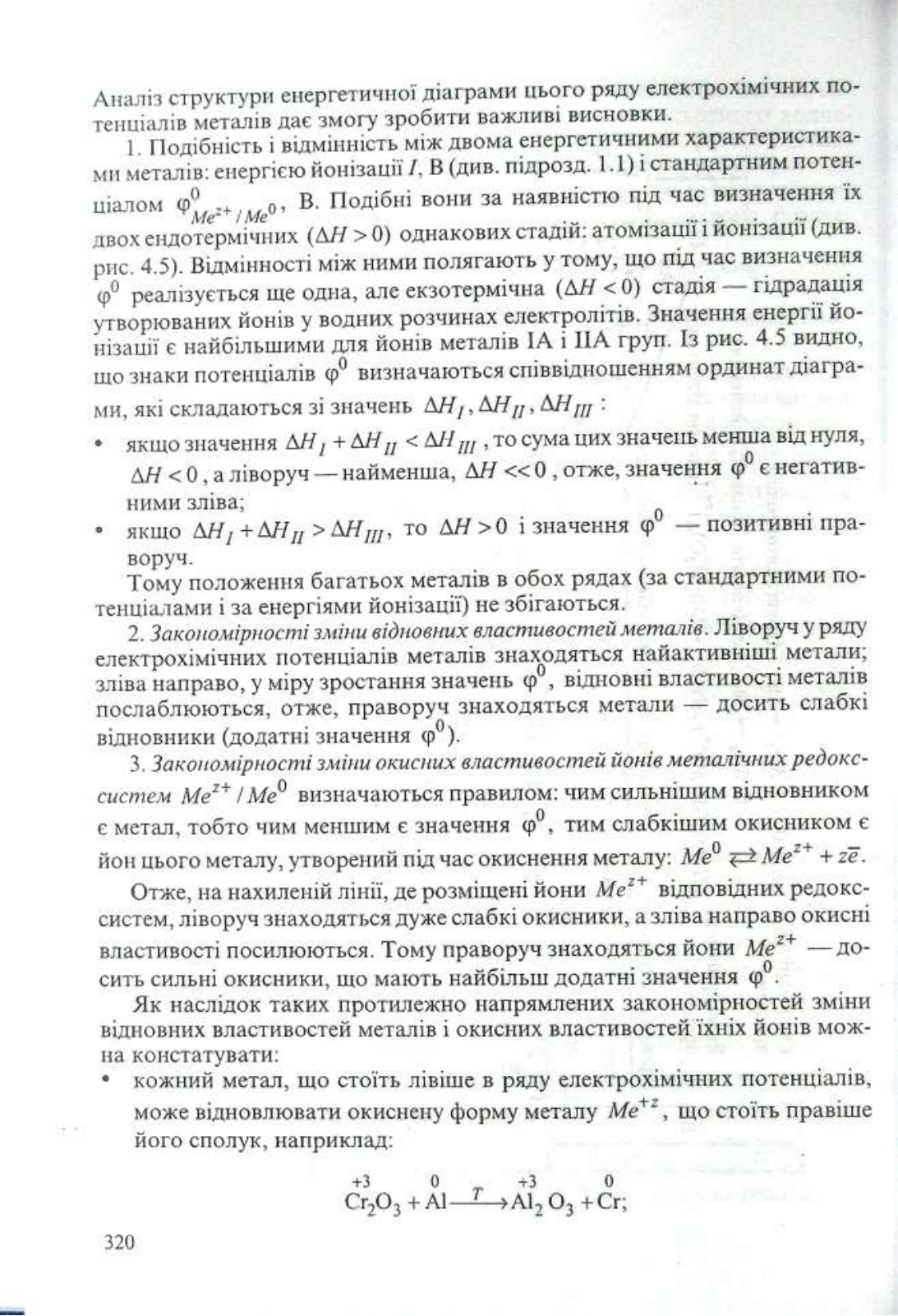 Аналіз структури енергетичної діаграми цього ряду електрохімічних потенціалів металів дає змогу зробити важливі висновки.

1. Подібність і відмінність між двома енергетичними характеристиками металів: енергією йонізації $I$, В (див. підрозд. 1.1) і стандартним потенціалом $\varphi^0_{Me^{z+}/Me^0}$, В. Подібні вони за наявністю під час визначення їх двох ендотермічних $(\Delta H > 0)$ однакових стадій: атомізації і йонізації (див. рис. 4.5). Відмінності між ними полягають у тому, що під час визначення $\varphi^0$ реалізується ще одна, але екзотермічна $(\Delta H < 0)$ стадія — гідрадація утворюваних йонів у водних розчинах електролітів. Значення енергії йонізації є найбільшими для йонів металів IA і IIA груп. Із рис. 4.5 видно, що знаки потенціалів $\varphi^0$ визначаються співвідношенням ординат діаграми, які складаються зі значень $\Delta H_I, \Delta H_{II}, \Delta H_{III}$ :

• якщо значення $\Delta H_I + \Delta H_{II} < \Delta H_{III}$, то сума цих значень менша від нуля, $\Delta H < 0$, а ліворуч — найменша, $\Delta H << 0$, отже, значення $\varphi^0$ є негативними зліва;

• якщо $\Delta H_I + \Delta H_{II} > \Delta H_{III}$, то $\Delta H > 0$ і значення $\varphi^0$ — позитивні праворуч.

Тому положення багатьох металів в обох рядах (за стандартними потенціалами і за енергіями йонізації) не збігаються.

2. Закономірності зміни відновних властивостей металів. Ліворуч у ряду електрохімічних потенціалів металів знаходяться найактивніші метали; зліва направо, у міру зростання значень $\varphi^0$, відновні властивості металів послаблюються, отже, праворуч знаходяться метали — досить слабкі відновники (додатні значення $\varphi^0$).

3. Закономірності зміни окисних властивостей йонів металічних редокс-систем $Me^{z+}/Me^0$ визначаються правилом: чим сильнішим відновником є метал, тобто чим меншим є значення $\varphi^0$, тим слабкішим окисником є йон цього металу, утворений під час окиснення металу: $Me^0 \rightleftarrows Me^{z+} + z\bar{e}$.

Отже, на нахиленій лінії, де розміщені йони $Me^{z+}$ відповідних редокс-систем, ліворуч знаходяться дуже слабкі окисники, а зліва направо окисні властивості посилюються. Тому праворуч знаходяться йони $Me^{z+}$ — досить сильні окисники, що мають найбільш додатні значення $\varphi^0$.

Як наслідок таких протилежно напрямлених закономірностей зміни відновних властивостей металів і окисних властивостей їхніх йонів можна констатувати:

• кожний метал, що стоїть лівіше в ряду електрохімічних потенціалів, може відновлювати окиснену форму металу $Me^{+z}$, що стоїть правіше його сполук, наприклад:

$\overset{+3}{Cr_2}O_3 + \overset{0}{Al} \xrightarrow{T} \overset{+3}{Al_2}O_3 + \overset{0}{Cr};$

320